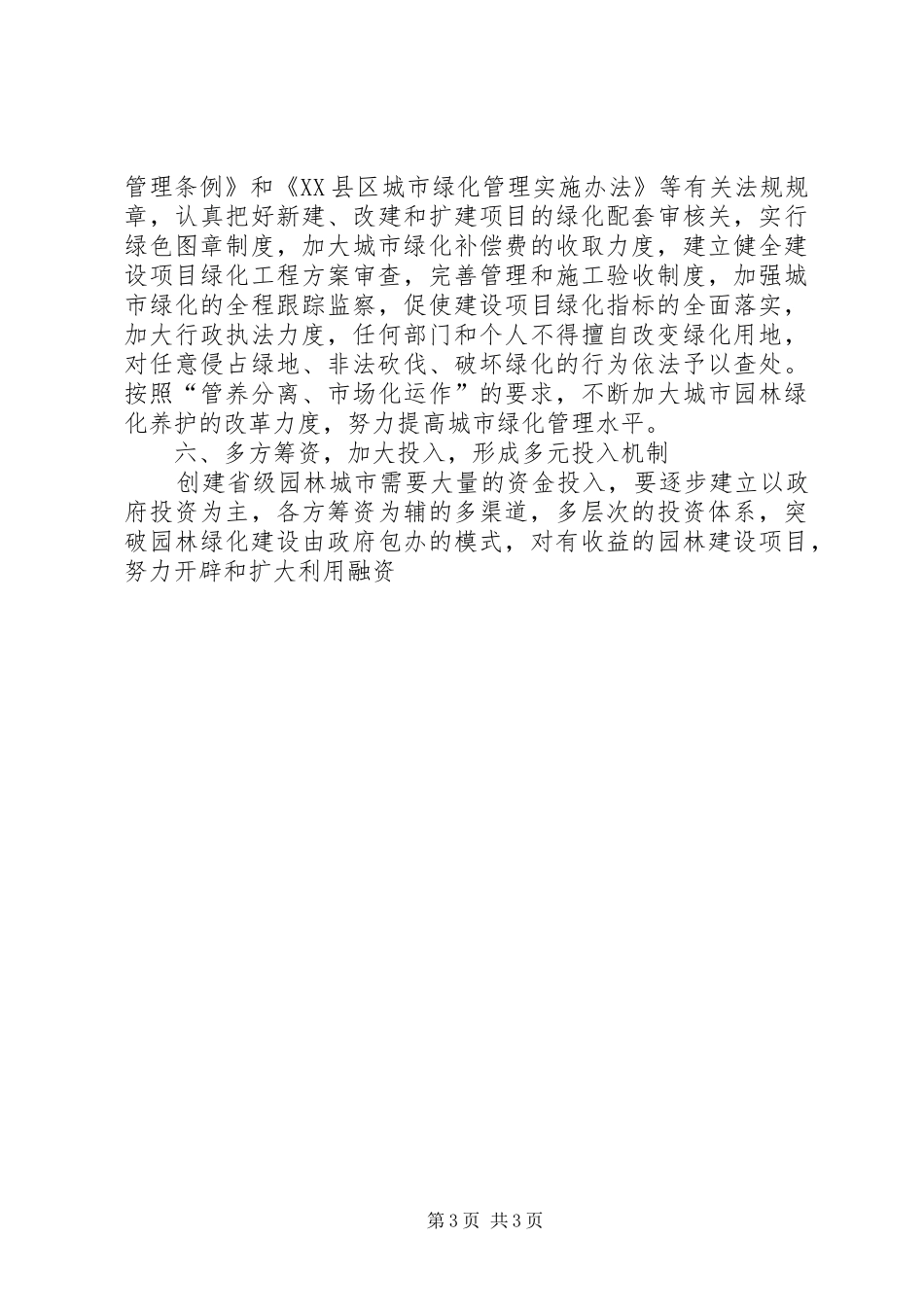 管理条例》和《XX县区城市绿化管理实施办法》等有关法规规章，认真把好新建、改建和扩建项目的绿化配套审核关，实行绿色图章制度，加大城市绿化补偿费的收取力度，建立健全建设项目绿化工程方案审查，完善管理和施工验收制度，加强城市绿化的全程跟踪监察，促使建设项目绿化指标的全面落实，加大行政执法力度，任何部门和个人不得擅自改变绿化用地，对任意侵占绿地、非法砍伐、破坏绿化的行为依法予以查处。按照“管养分离、市场化运作”的要求，不断加大城市园林绿化养护的改革力度，努力提高城市绿化管理水平。

六、多方筹资，加大投入，形成多元投入机制

创建省级园林城市需要大量的资金投入，要逐步建立以政府投资为主，各方筹资为辅的多渠道，多层次的投资体系，突破园林绿化建设由政府包办的模式，对有收益的园林建设项目，努力开辟和扩大利用融资

第3页 共3页